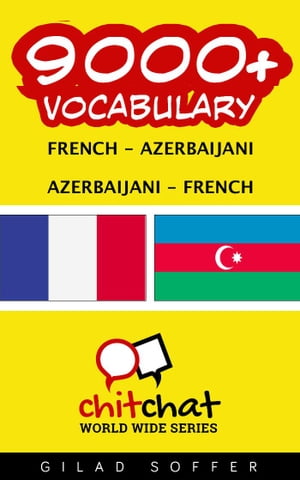 9000+
VOCABULARY

FRENCH - AZERBAIJANI

AZERBAIJANI - FRENCH

chitchat
WORLD WIDE SERIES

GILAD SOFFER